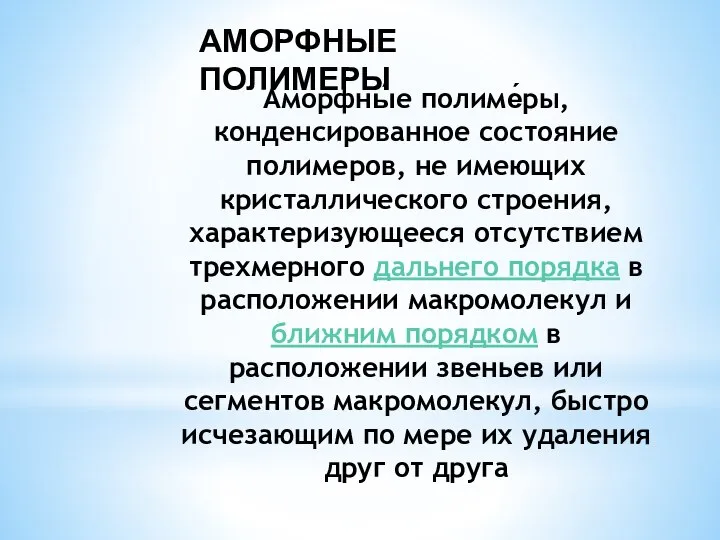 АМОРФНЫЕ ПОЛИМЕРЫ

Аморфные полиме́ры, конденсированное состояние полимеров, не имеющих кристаллического строения, характеризующееся отсутствием трехмерного дальнего порядка в расположении макромолекул и ближним порядком в расположении звеньев или сегментов макромолекул, быстро исчезающим по мере их удаления друг от друга